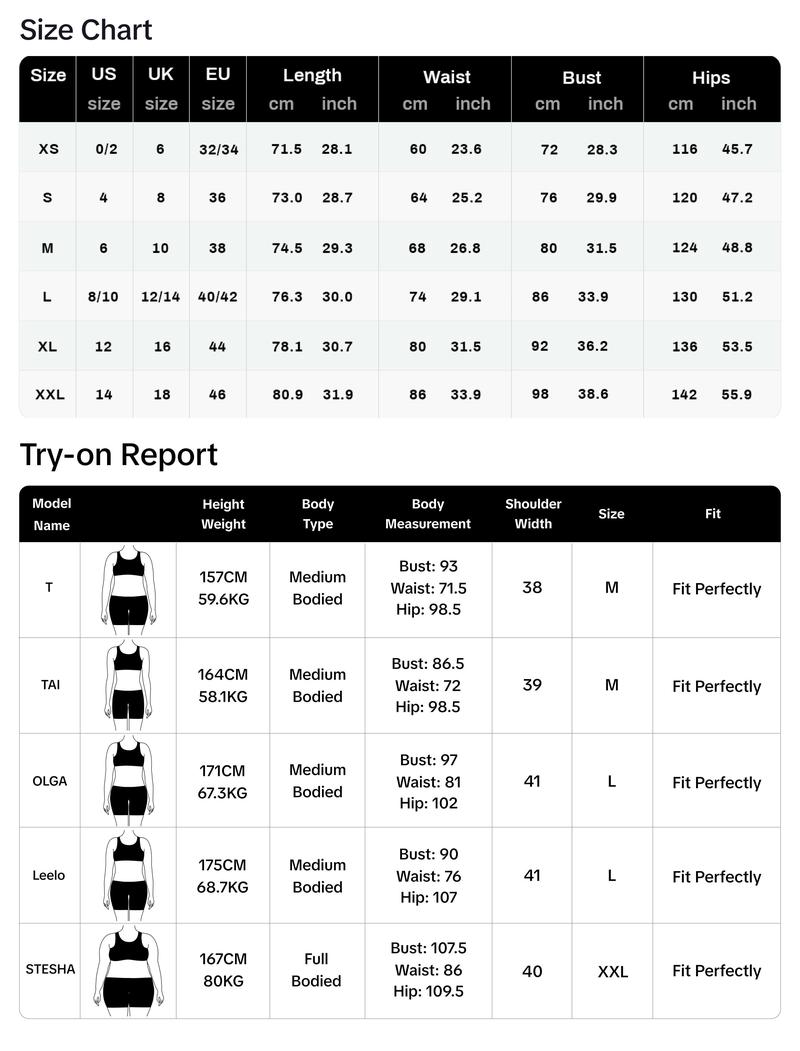 Size Chart

| Size | US size | UK size | EU size | Length cm | Length inch | Waist cm | Waist inch | Bust cm | Bust inch | Hips cm | Hips inch |
|---|---|---|---|---|---|---|---|---|---|---|---|
| XS | 0/2 | 6 | 32/34 | 71.5 | 28.1 | 60 | 23.6 | 72 | 28.3 | 116 | 45.7 |
| S | 4 | 8 | 36 | 73.0 | 28.7 | 64 | 25.2 | 76 | 29.9 | 120 | 47.2 |
| M | 6 | 10 | 38 | 74.5 | 29.3 | 68 | 26.8 | 80 | 31.5 | 124 | 48.8 |
| L | 8/10 | 12/14 | 40/42 | 76.3 | 30.0 | 74 | 29.1 | 86 | 33.9 | 130 | 51.2 |
| XL | 12 | 16 | 44 | 78.1 | 30.7 | 80 | 31.5 | 92 | 36.2 | 136 | 53.5 |
| XXL | 14 | 18 | 46 | 80.9 | 31.9 | 86 | 33.9 | 98 | 38.6 | 142 | 55.9 |

Try-on Report

| Model Name | | Height Weight | Body Type | Body Measurement | Shoulder Width | Size | Fit |
|---|---|---|---|---|---|---|---|
| T | | 157CM 59.6KG | Medium Bodied | Bust: 93 Waist: 71.5 Hip: 98.5 | 38 | M | Fit Perfectly |
| TAI | | 164CM 58.1KG | Medium Bodied | Bust: 86.5 Waist: 72 Hip: 98.5 | 39 | M | Fit Perfectly |
| OLGA | | 171CM 67.3KG | Medium Bodied | Bust: 97 Waist: 81 Hip: 102 | 41 | L | Fit Perfectly |
| Leelo | | 175CM 68.7KG | Medium Bodied | Bust: 90 Waist: 76 Hip: 107 | 41 | L | Fit Perfectly |
| STESHA | | 167CM 80KG | Full Bodied | Bust: 107.5 Waist: 86 Hip: 109.5 | 40 | XXL | Fit Perfectly |